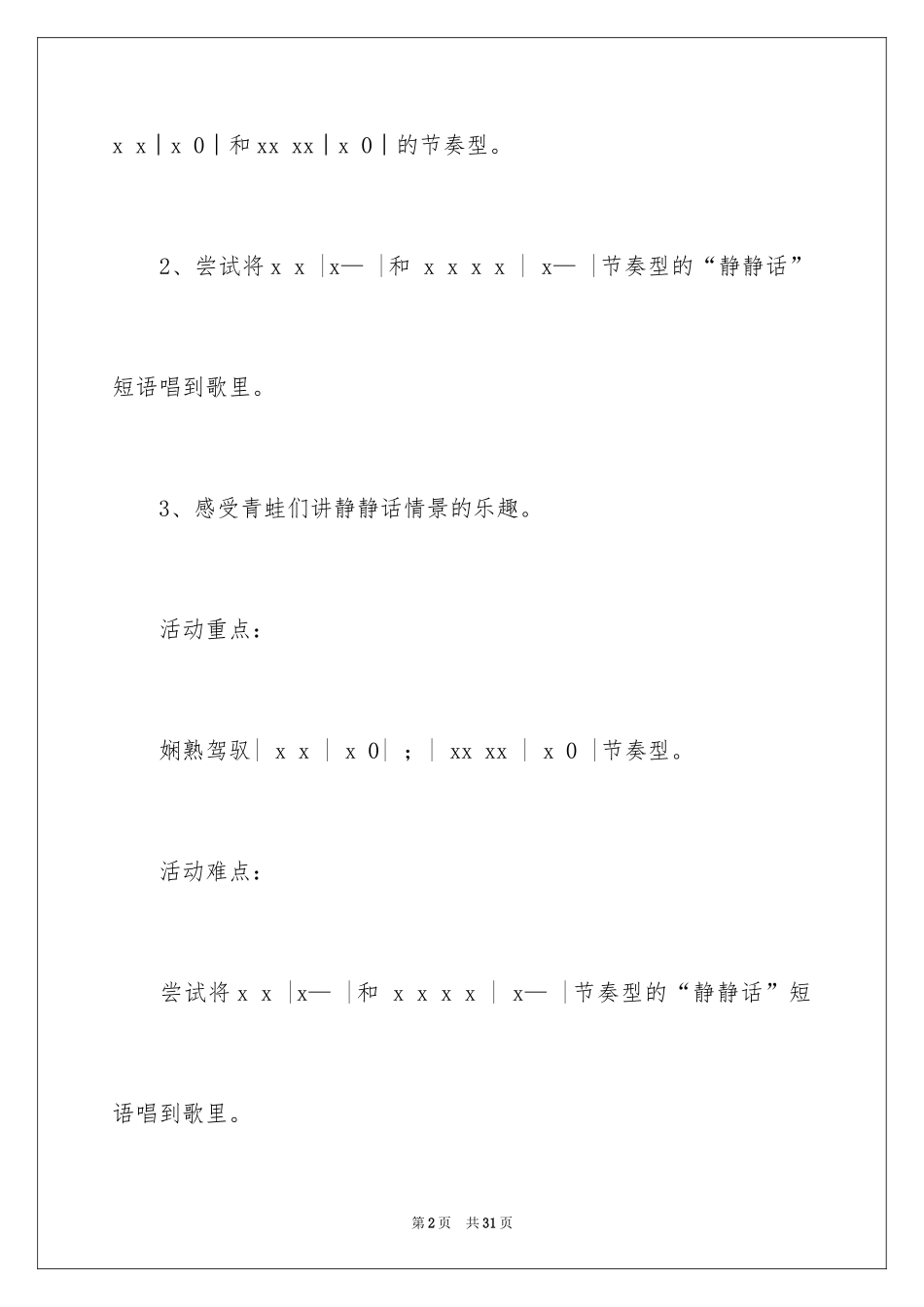 x x | x 0 | 和 xx xx | x 0 | 的节奏型。

2、尝试将 x x |x— |和 x x x x | x— |节奏型的“静静话”短语唱到歌里。

3、感受青蛙们讲静静话情景的乐趣。

活动重点：

娴熟驾驭| x x | x 0| ；| xx xx | x 0 |节奏型。

活动难点：

尝试将 x x |x— |和 x x x x | x— |节奏型的“静静话”短语唱到歌里。

第2页 共31页